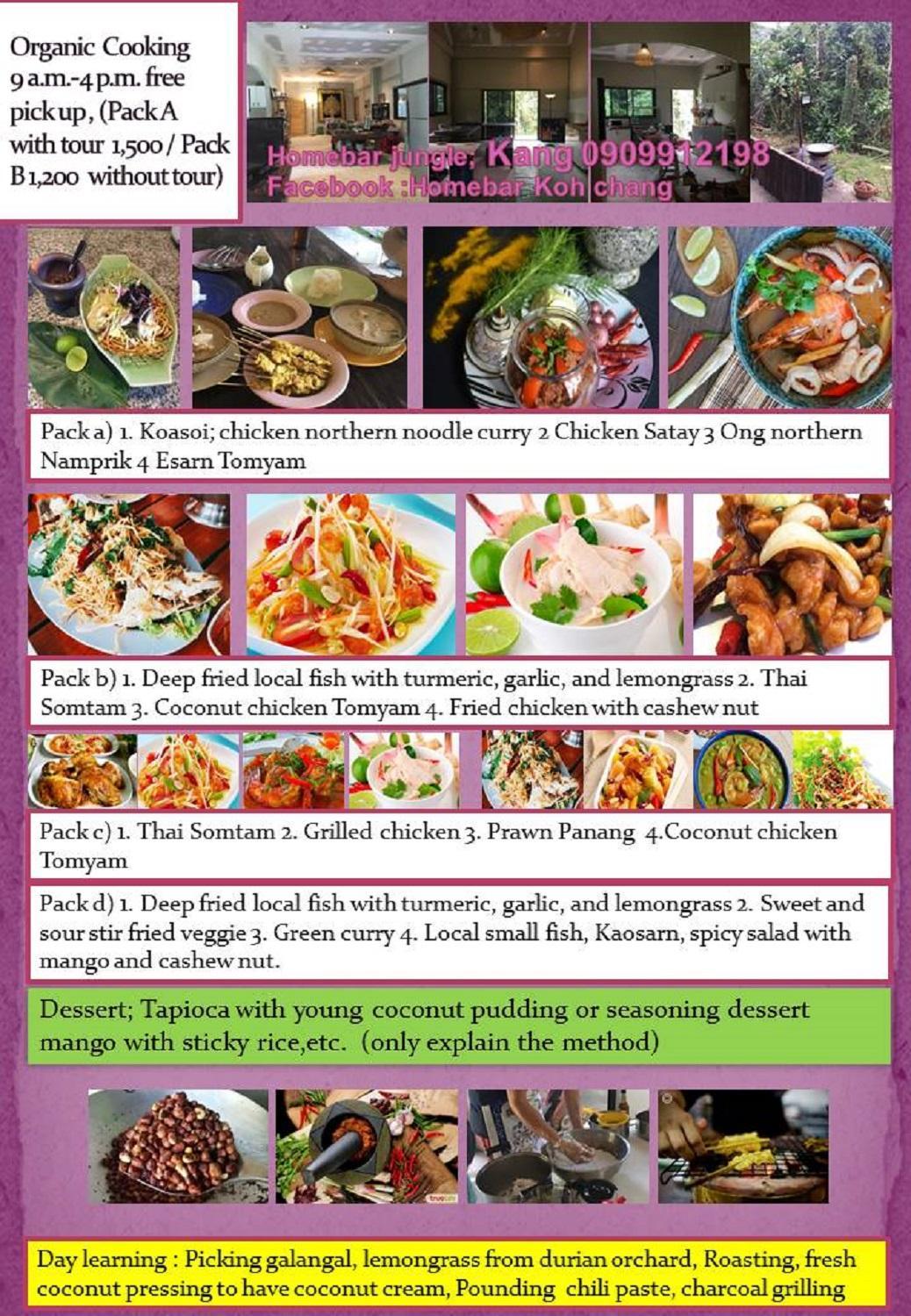 Organic Cooking 9 a.m.-4 p.m. free pick up, (Pack A with tour 1,500 / Pack B 1,200 without tour)

Homebar jungle; Kang 0909912198
Facebook :Homebar Koh chang

Pack a) 1. Koasoi; chicken northern noodle curry 2 Chicken Satay 3 Ong northern Namprik 4 Esarn Tomyam

Pack b) 1. Deep fried local fish with turmeric, garlic, and lemongrass 2. Thai Somtam 3. Coconut chicken Tomyam 4. Fried chicken with cashew nut

Pack c) 1. Thai Somtam 2. Grilled chicken 3. Prawn Panang 4.Coconut chicken Tomyam

Pack d) 1. Deep fried local fish with turmeric, garlic, and lemongrass 2. Sweet and sour stir fried veggie 3. Green curry 4. Local small fish, Kaosarn, spicy salad with mango and cashew nut.

Dessert; Tapioca with young coconut pudding or seasoning dessert mango with sticky rice,etc. (only explain the method)

Day learning : Picking galangal, lemongrass from durian orchard, Roasting, fresh coconut pressing to have coconut cream, Pounding chili paste, charcoal grilling